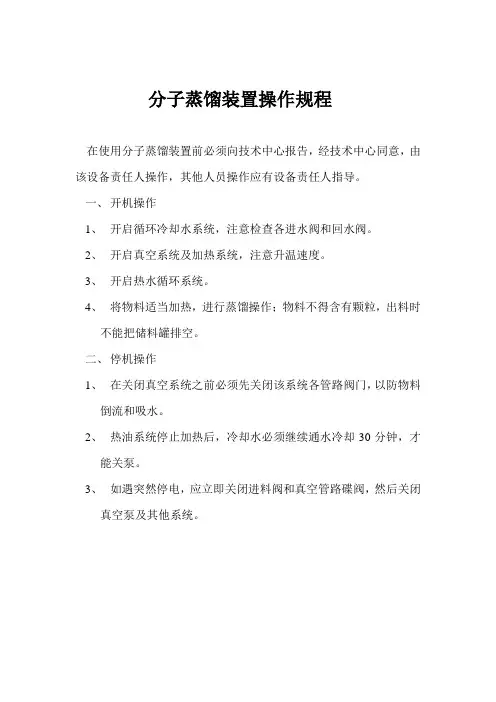 分子蒸馏装置操作规程

在使用分子蒸馏装置前必须向技术中心报告，经技术中心同意，由该设备责任人操作，其他人员操作应有设备责任人指导。

一、开机操作

1、 开启循环冷却水系统，注意检查各进水阀和回水阀。

2、 开启真空系统及加热系统，注意升温速度。

3、 开启热水循环系统。

4、 将物料适当加热，进行蒸馏操作；物料不得含有颗粒，出料时不能把储料罐排空。

二、停机操作

1、 在关闭真空系统之前必须先关闭该系统各管路阀门，以防物料倒流和吸水。

2、 热油系统停止加热后，冷却水必须继续通水冷却 30 分钟，才能关泵。

3、 如遇突然停电，应立即关闭进料阀和真空管路碟阀，然后关闭真空泵及其他系统。